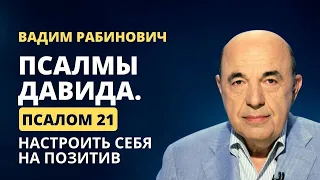 ВАДИМ РАБИНОВИЧ

ПСАЛМЫ ДАВИДА.

ПСАЛОМ 21

НАСТРОИТЬ СЕБЯ НА ПОЗИТИВ